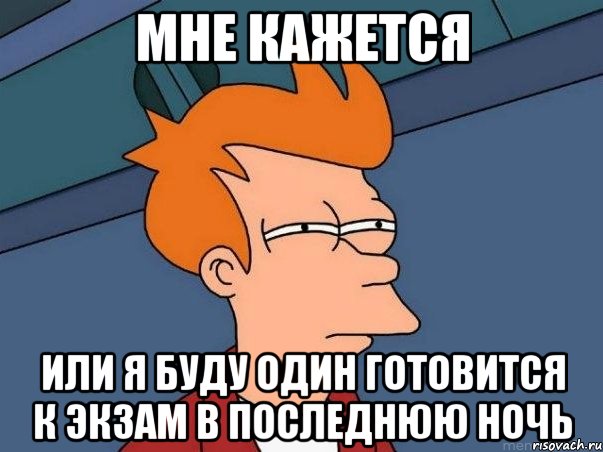 МНЕ КАЖЕТСЯ

ИЛИ Я БУДУ ОДИН ГОТОВИТСЯ К ЭКЗАМ В ПОСЛЕДНЮЮ НОЧЬ

risovach.ru